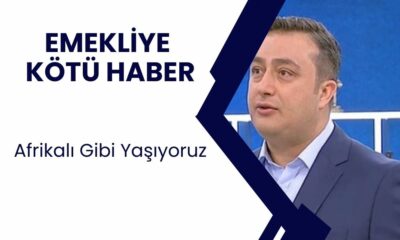 EMEKLİYE KÖTÜ HABER

Afrikalı Gibi Yaşıyoruz